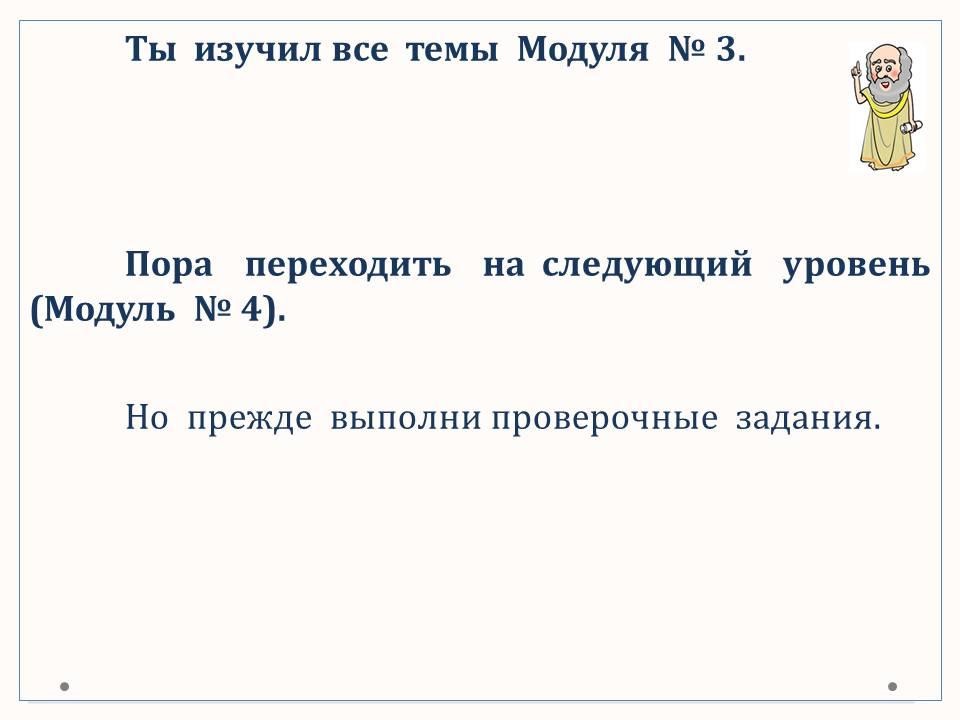 Ты изучил все темы Модуля № 3.

Пора переходить на следующий уровень (Модуль № 4).

Но прежде выполни проверочные задания.